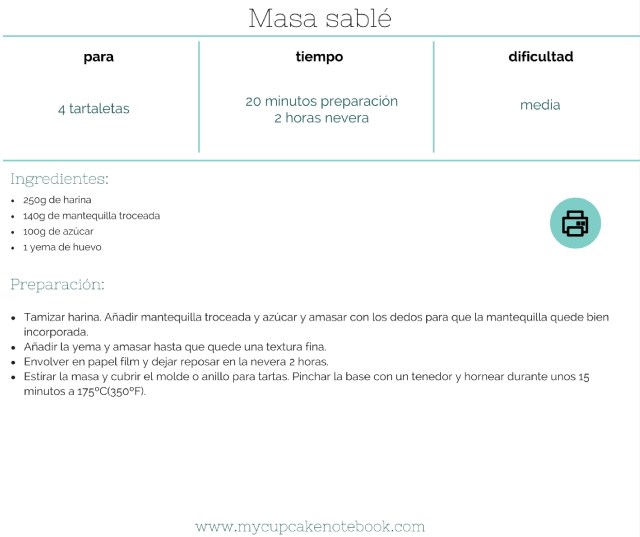 Masa sablé

| para | tiempo | dificultad |
|---|---|---|
| 4 tartaletas | 20 minutos preparación 2 horas nevera | media |

Ingredientes:

- 250g de harina
- 140g de mantequilla troceada
- 100g de azúcar
- 1 yema de huevo

Preparación:

- Tamizar harina. Añadir mantequilla troceada y azúcar y amasar con los dedos para que la mantequilla quede bien incorporada.
- Añadir la yema y amasar hasta que quede una textura fina.
- Envolver en papel film y dejar reposar en la nevera 2 horas.
- Estirar la masa y cubrir el molde o anillo para tartas. Pinchar la base con un tenedor y hornear durante unos 15 minutos a 175ºC(350ºF).

www.mycupcakenotebook.com